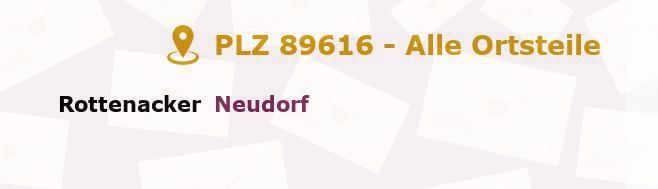 PLZ 89616 - Alle Ortsteile

Rottenacker Neudorf